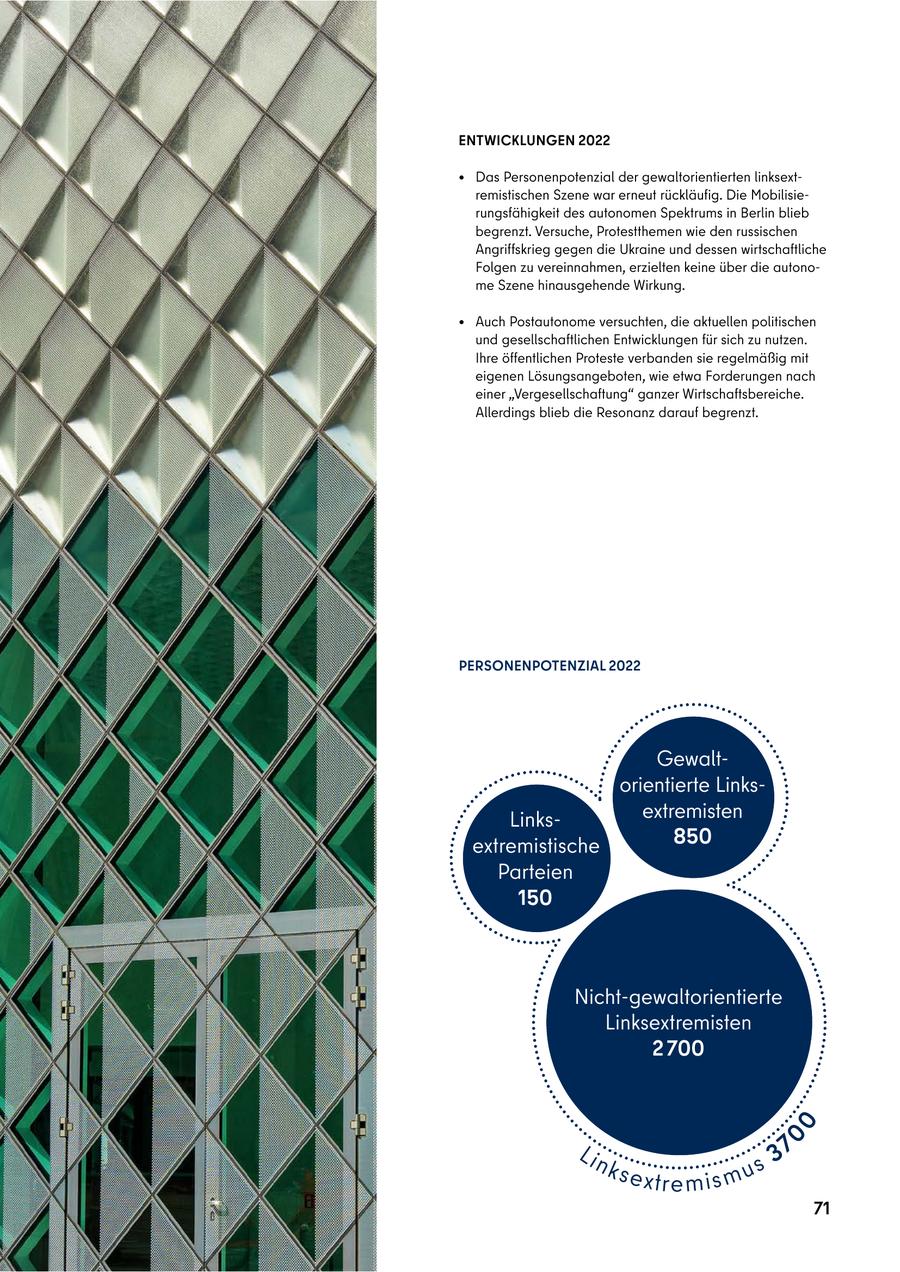 ENTWICKLUNGEN 2022

• Das Personenpotenzial der gewaltorientierten linksextremistischen Szene war erneut rückläufig. Die Mobilisierungsfähigkeit des autonomen Spektrums in Berlin blieb begrenzt. Versuche, Protestthemen wie den russischen Angriffskrieg gegen die Ukraine und dessen wirtschaftliche Folgen zu vereinnahmen, erzielten keine über die autonome Szene hinausgehende Wirkung.

• Auch Postautonome versuchten, die aktuellen politischen und gesellschaftlichen Entwicklungen für sich zu nutzen. Ihre öffentlichen Proteste verbanden sie regelmäßig mit eigenen Lösungsangeboten, wie etwa Forderungen nach einer „Vergesellschaftung“ ganzer Wirtschaftsbereiche. Allerdings blieb die Resonanz darauf begrenzt.

PERSONENPOTENZIAL 2022

Gewaltorientierte Linksextremisten
850

Linksextremistische Parteien
150

Nicht-gewaltorientierte Linksextremisten
2700

Linksextremismus 3700

71